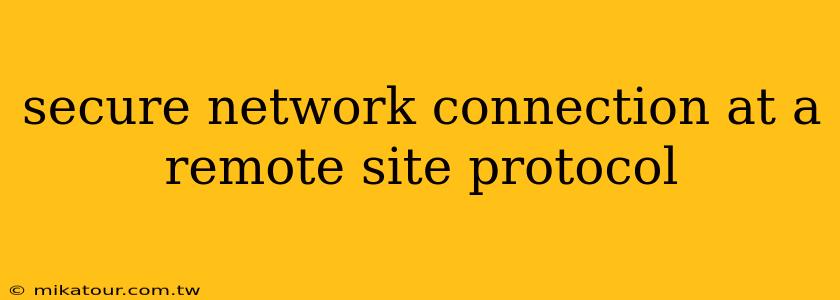 secure network connection at a remote site protocol

© mikatour.com.tw